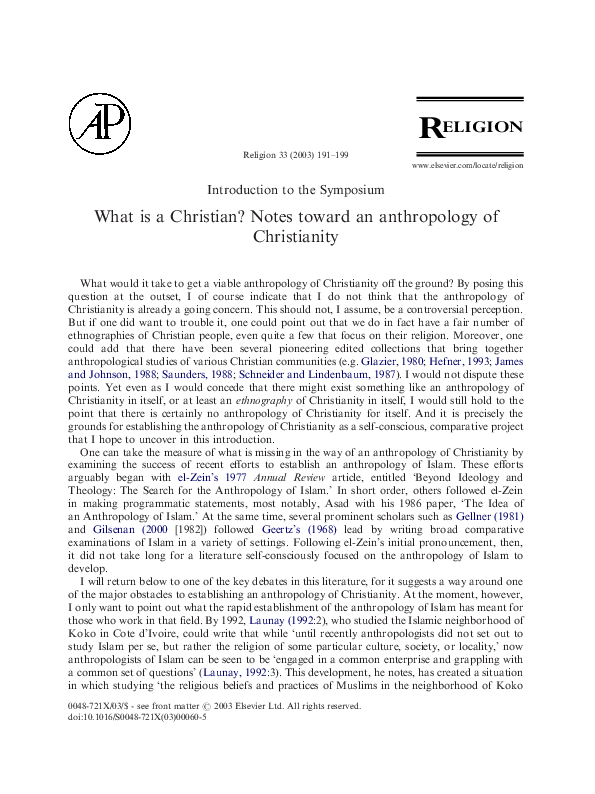 AP

RELIGION

Religion 33 (2003) 191–199

www.elsevier.com/locate/religion

Introduction to the Symposium

What is a Christian? Notes toward an anthropology of Christianity

What would it take to get a viable anthropology of Christianity off the ground? By posing this question at the outset, I of course indicate that I do not think that the anthropology of Christianity is already a going concern. This should not, I assume, be a controversial perception. But if one did want to trouble it, one could point out that we do in fact have a fair number of ethnographies of Christian people, even quite a few that focus on their religion. Moreover, one could add that there have been several pioneering edited collections that bring together anthropological studies of various Christian communities (e.g. Glazier, 1980; Hefner, 1993; James and Johnson, 1988; Saunders, 1988; Schneider and Lindenbaum, 1987). I would not dispute these points. Yet even as I would concede that there might exist something like an anthropology of Christianity in itself, or at least an ethnography of Christianity in itself, I would still hold to the point that there is certainly no anthropology of Christianity for itself. And it is precisely the grounds for establishing the anthropology of Christianity as a self-conscious, comparative project that I hope to uncover in this introduction.

One can take the measure of what is missing in the way of an anthropology of Christianity by examining the success of recent efforts to establish an anthropology of Islam. These efforts arguably began with el-Zein's 1977 Annual Review article, entitled 'Beyond Ideology and Theology: The Search for the Anthropology of Islam.' In short order, others followed el-Zein in making programmatic statements, most notably, Asad with his 1986 paper, 'The Idea of an Anthropology of Islam.' At the same time, several prominent scholars such as Gellner (1981) and Gilsenan (2000 [1982]) followed Geertz's (1968) lead by writing broad comparative examinations of Islam in a variety of settings. Following el-Zein's initial pronouncement, then, it did not take long for a literature self-consciously focused on the anthropology of Islam to develop.

I will return below to one of the key debates in this literature, for it suggests a way around one of the major obstacles to establishing an anthropology of Christianity. At the moment, however, I only want to point out what the rapid establishment of the anthropology of Islam has meant for those who work in that field. By 1992, Launay (1992:2), who studied the Islamic neighborhood of Koko in Cote d'Ivoire, could write that while 'until recently anthropologists did not set out to study Islam per se, but rather the religion of some particular culture, society, or locality,' now anthropologists of Islam can be seen to be 'engaged in a common enterprise and grappling with a common set of questions' (Launay, 1992:3). This development, he notes, has created a situation in which studying 'the religious beliefs and practices of Muslims in the neighborhood of Koko

0048-721X/03/$ - see front matter © 2003 Elsevier Ltd. All rights reserved.
doi:10.1016/S0048-721X(03)00060-5